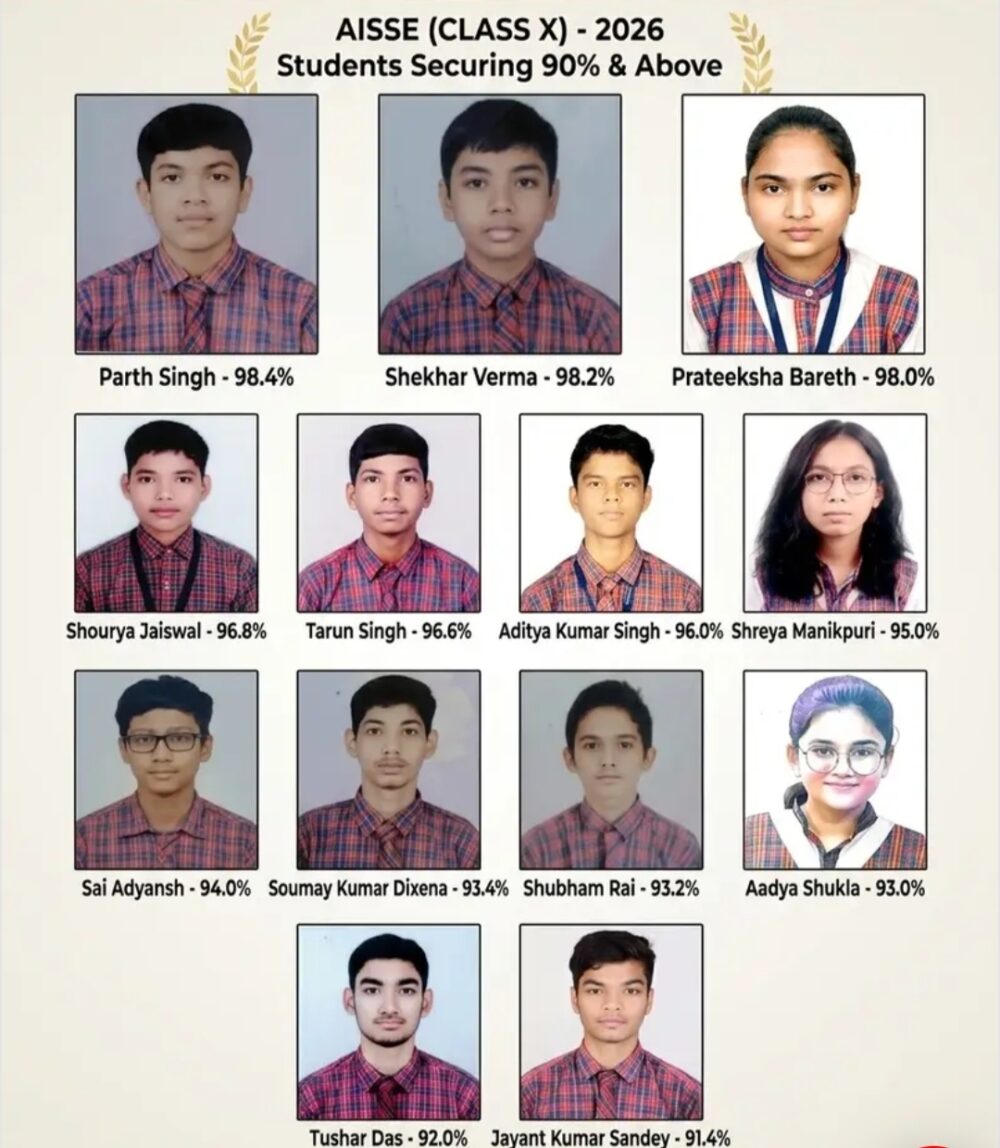 AISSE (CLASS X) - 2026
Students Securing 90% & Above

Parth Singh - 98.4%

Shekhar Verma - 98.2%

Prateeksha Bareth - 98.0%

Shourya Jaiswal - 96.8%

Tarun Singh - 96.6%

Aditya Kumar Singh - 96.0%

Shreya Manikpuri - 95.0%

Sai Adyansh - 94.0%

Soumay Kumar Dixena - 93.4%

Shubham Rai - 93.2%

Aadya Shukla - 93.0%

Tushar Das - 92.0%

Jayant Kumar Sandey - 91.4%